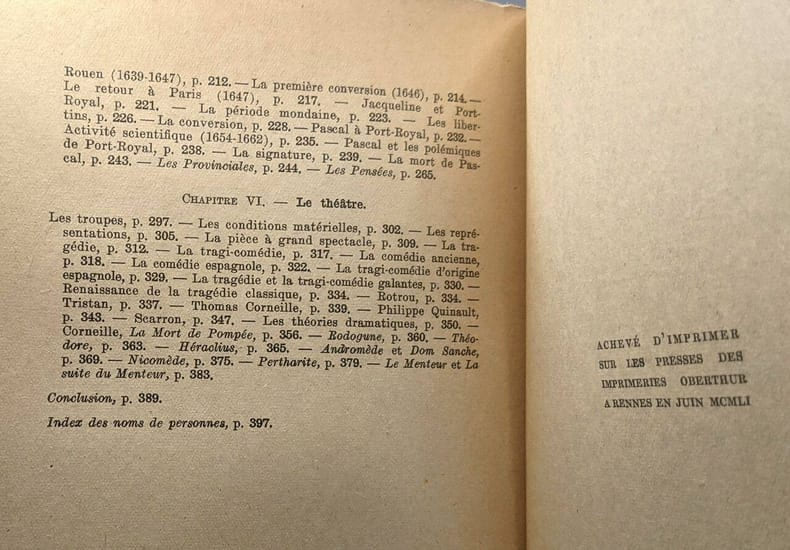 Rouen (1639-1647), p. 212. — La première conversion (1646), p. 214. — Le retour à Paris (1647), p. 217. — Jacqueline et Port-Royal, p. 221. — La période mondaine, p. 223. — Les libertins, p. 226. — La conversion, p. 228. — Pascal à Port-Royal, p. 232. — Activité scientifique (1654-1662), p. 235. — Pascal et les polémiques de Port-Royal, p. 238. — La signature, p. 239. — La mort de Pascal, p. 243. — Les Provinciales, p. 244. — Les Pensées, p. 265.

CHAPITRE VI. — Le théâtre.

Les troupes, p. 297. — Les conditions matérielles, p. 302. — Les représentations, p. 305. — La pièce à grand spectacle, p. 309. — La tragédie, p. 312. — La tragi-comédie, p. 317. — La comédie ancienne, p. 318. — La comédie espagnole, p. 322. — La tragi-comédie d'origine espagnole, p. 329. — La tragédie et la tragi-comédie galantes, p. 330. — Renaissance de la tragédie classique, p. 334. — Rotrou, p. 334. — Tristan, p. 337. — Thomas Corneille, p. 339. — Philippe Quinault, p. 343. — Scarron, p. 347. — Les théories dramatiques, p. 350. — Corneille, La Mort de Pompée, p. 356. — Rodogune, p. 360. — Théodore, p. 363. — Héraclius, p. 365. — Andromède et Dom Sanche, p. 369. — Nicomède, p. 375. — Pertharite, p. 379. — Le Menteur et La suite du Menteur, p. 383.

Conclusion, p. 389.

Index des noms de personnes, p. 397.

ACHEVÉ D'IMPRIMER
SUR LES PRESSES DES
IMPRIMERIES OBERTHUR
A RENNES EN JUIN MCMLI